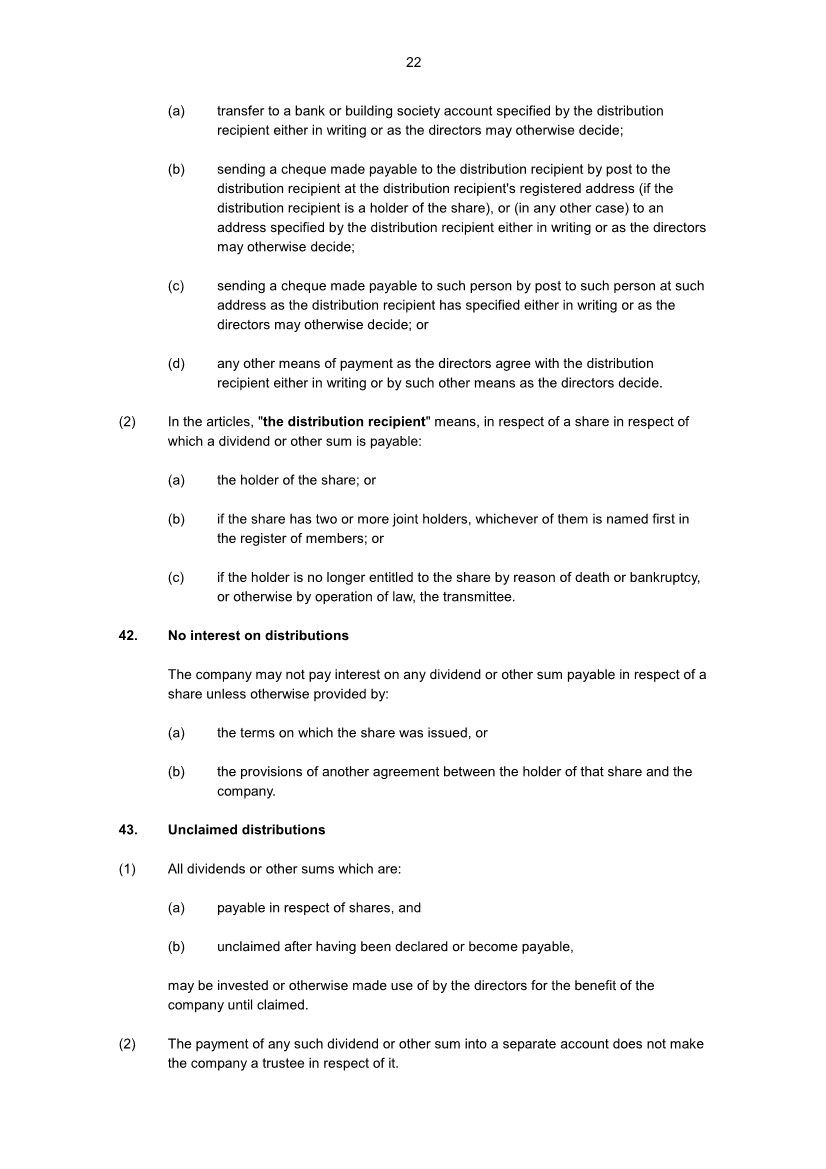 22

(a) transfer to a bank or building society account specified by the distribution recipient either in writing or as the directors may otherwise decide;

(b) sending a cheque made payable to the distribution recipient by post to the distribution recipient at the distribution recipient's registered address (if the distribution recipient is a holder of the share), or (in any other case) to an address specified by the distribution recipient either in writing or as the directors may otherwise decide;

(c) sending a cheque made payable to such person by post to such person at such address as the distribution recipient has specified either in writing or as the directors may otherwise decide; or

(d) any other means of payment as the directors agree with the distribution recipient either in writing or by such other means as the directors decide.

(2) In the articles, "the distribution recipient" means, in respect of a share in respect of which a dividend or other sum is payable:

(a) the holder of the share; or

(b) if the share has two or more joint holders, whichever of them is named first in the register of members; or

(c) if the holder is no longer entitled to the share by reason of death or bankruptcy, or otherwise by operation of law, the transmittee.

42. No interest on distributions

The company may not pay interest on any dividend or other sum payable in respect of a share unless otherwise provided by:

(a) the terms on which the share was issued, or

(b) the provisions of another agreement between the holder of that share and the company.

43. Unclaimed distributions

(1) All dividends or other sums which are:

(a) payable in respect of shares, and

(b) unclaimed after having been declared or become payable,

may be invested or otherwise made use of by the directors for the benefit of the company until claimed.

(2) The payment of any such dividend or other sum into a separate account does not make the company a trustee in respect of it.